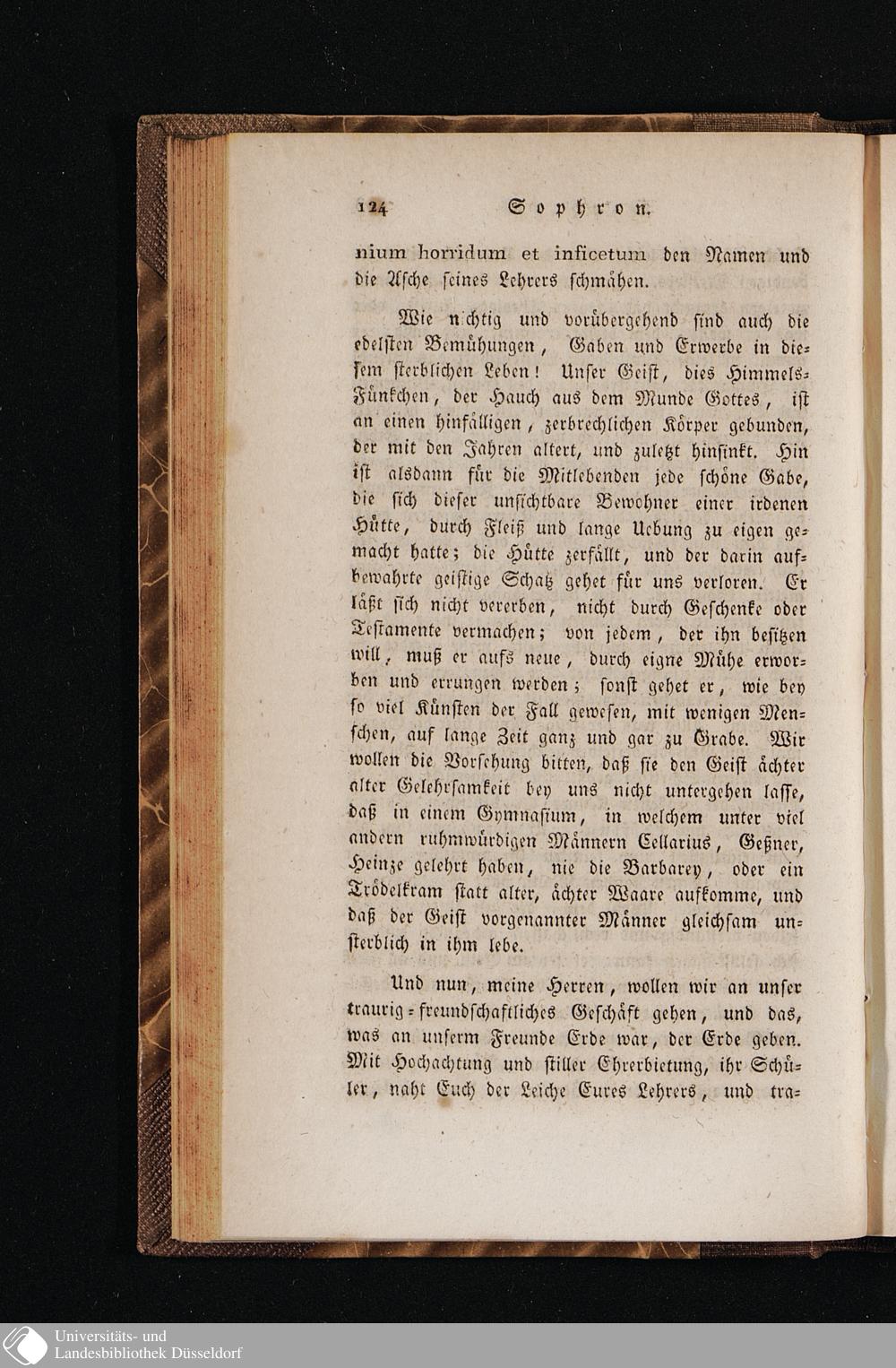 124 Sophron.

nium horridum et inficetum den Namen und die Asche seines Lehrers schmähen.

Wie nichtig und vorübergehend sind auch die edelsten Bemühungen, Gaben und Erwerbe in diesem sterblichen Leben! Unser Geist, dies Himmels-Fünkchen, der Hauch aus dem Munde Gottes, ist an einen hinfälligen, zerbrechlichen Körper gebunden, der mit den Jahren altert, und zuletzt hinsinkt. Hin ist alsdann für die Mitlebenden jede schöne Gabe, die sich dieser unsichtbare Bewohner einer irdenen Hütte, durch Fleiß und lange Uebung zu eigen gemacht hatte; die Hütte zerfällt, und der darin aufbewahrte geistige Schatz gehet für uns verloren. Er läßt sich nicht vererben, nicht durch Geschenke oder Testamente vermachen; von jedem, der ihn besitzen will, muß er aufs neue, durch eigne Mühe erworben und errungen werden; sonst gehet er, wie bey so viel Künsten der Fall gewesen, mit wenigen Menschen, auf lange Zeit ganz und gar zu Grabe. Wir wollen die Vorsehung bitten, daß sie den Geist ächter alter Gelehrsamkeit bey uns nicht untergehen lasse, daß in einem Gymnasium, in welchem unter viel andern ruhmwürdigen Männern Cellarius, Geßner, Heinze gelehrt haben, nie die Barbarey, oder ein Trödelkram statt alter, ächter Waare aufkomme, und daß der Geist vorgenannter Männer gleichsam unsterblich in ihm lebe.

Und nun, meine Herren, wollen wir an unser traurig-freundschaftliches Geschäft gehen, und das, was an unserm Freunde Erde war, der Erde geben. Mit Hochachtung und stiller Ehrerbietung, ihr Schüler, naht Euch der Leiche Eures Lehrers, und tra-

Universitäts- und
Landesbibliothek Düsseldorf